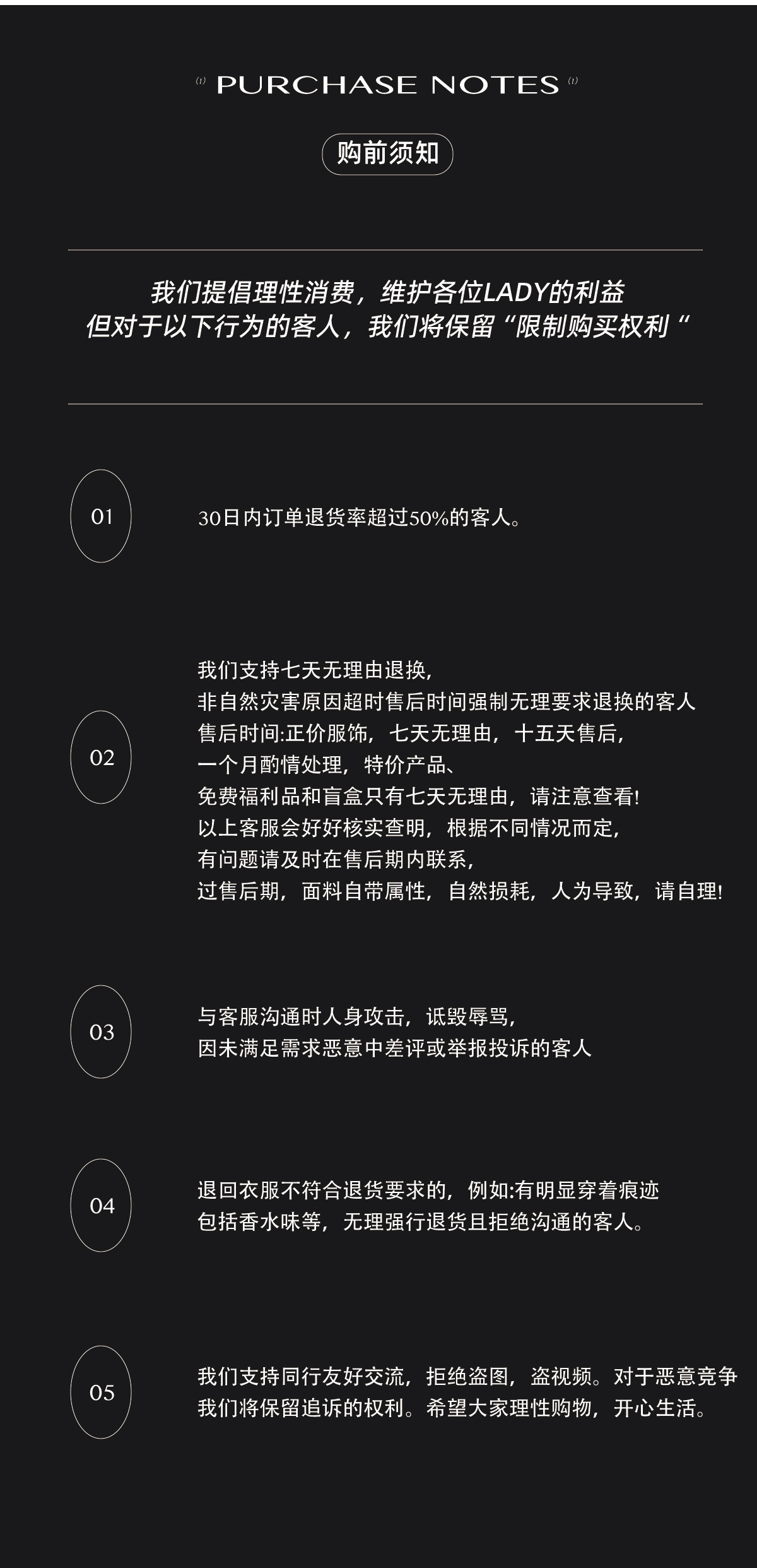 PURCHASE NOTES

购前须知

我们提倡理性消费，维护各位LADY的利益
但对于以下行为的客人，我们将保留“限制购买权利“

01

30日内订单退货率超过50%的客人。

02

我们支持七天无理由退换，
非自然灾害原因超时售后时间强制无理要求退换的客人
售后时间:正价服饰，七天无理由，十五天售后，
一个月酌情处理，特价产品、
免费福利品和盲盒只有七天无理由，请注意查看!
以上客服会好好核实查明，根据不同情况而定，
有问题请及时在售后期内联系，
过售后期，面料自带属性，自然损耗，人为导致，请自理!

03

与客服沟通时人身攻击，诋毁辱骂，
因未满足需求恶意中差评或举报投诉的客人

04

退回衣服不符合退货要求的，例如:有明显穿着痕迹
包括香水味等，无理强行退货且拒绝沟通的客人。

05

我们支持同行友好交流，拒绝盗图，盗视频。对于恶意竞争
我们将保留追诉的权利。希望大家理性购物，开心生活。